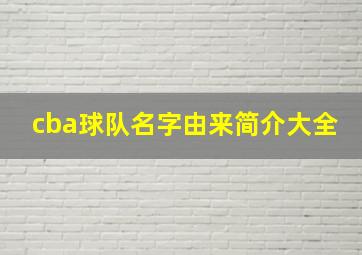 cba球队名字由来简介大全